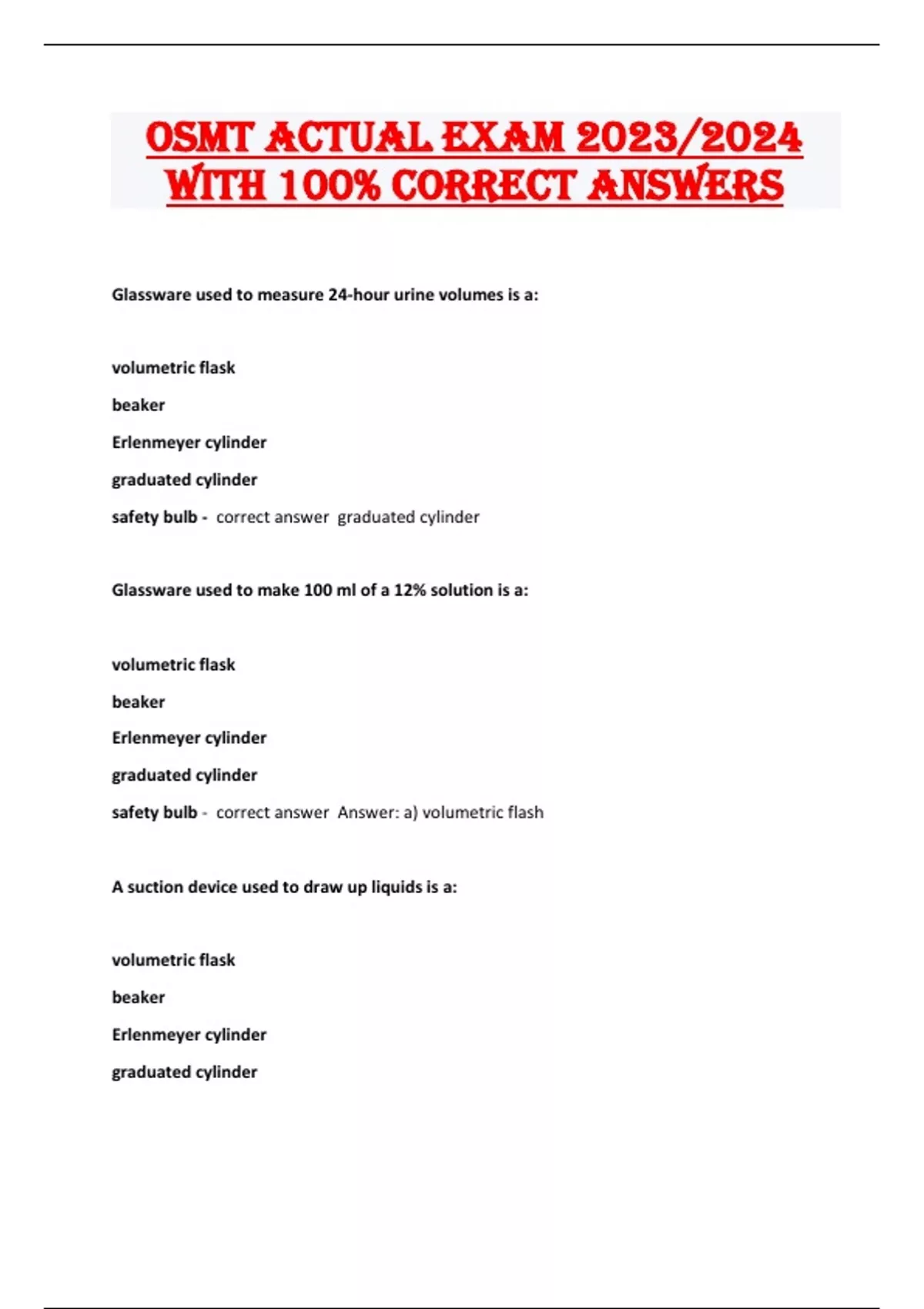 OSMT ACTUAL EXAM 2023/2024 WITH 100% CORRECT ANSWERS

Glassware used to measure 24-hour urine volumes is a:

volumetric flask

beaker

Erlenmeyer cylinder

graduated cylinder

safety bulb - correct answer graduated cylinder

Glassware used to make 100 ml of a 12% solution is a:

volumetric flask

beaker

Erlenmeyer cylinder

graduated cylinder

safety bulb - correct answer Answer: a) volumetric flash

A suction device used to draw up liquids is a:

volumetric flask

beaker

Erlenmeyer cylinder

graduated cylinder